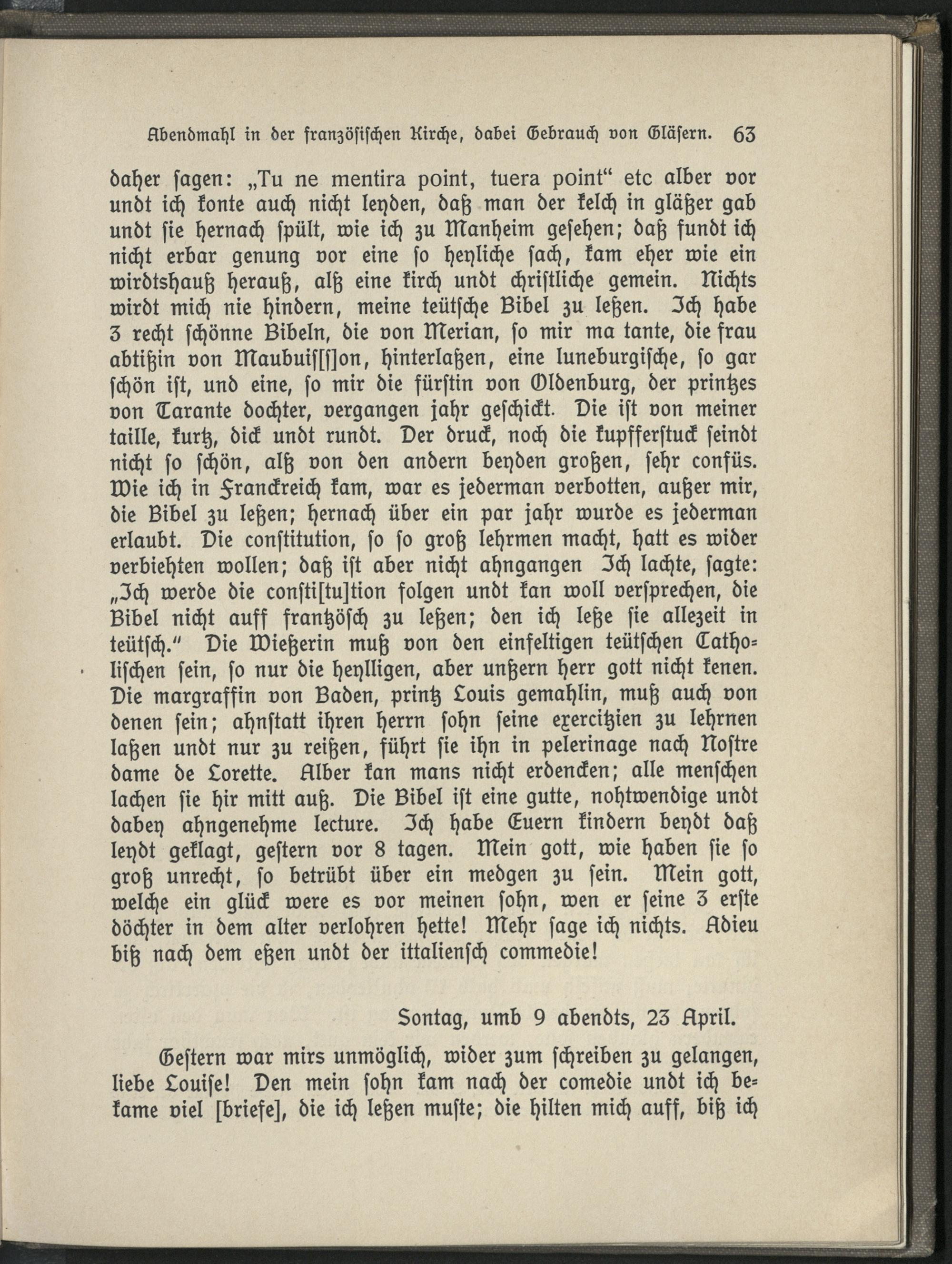 Abendmahl in der französischen Kirche, dabei Gebrauch von Gläsern. 63

daher sagen: „Tu ne mentira point, tuera point“ etc alber vor undt ich konte auch nicht leyden, daß man der kelch in gläßer gab undt sie hernach spült, wie ich zu Manheim gesehen; daß fundt ich nicht erbar genung vor eine so heyliche sach, kam eher wie ein wirdtshauß herauß, alß eine kirch undt christliche gemein. Nichts wirdt mich nie hindern, meine teütsche Bibel zu leßen. Ich habe 3 recht schönne Bibeln, die von Merian, so mir ma tante, die frau abtißin von Maubuis[s]on, hinterlaßen, eine luneburgische, so gar schön ist, und eine, so mir die fürstin von Oldenburg, der printzes von Tarante dochter, vergangen jahr geschickt. Die ist von meiner taille, kurtz, dick undt rundt. Der druck, noch die kupfferstuck seindt nicht so schön, alß von den andern beyden großen, sehr confüs. Wie ich in Franckreich kam, war es jederman verbotten, außer mir, die Bibel zu leßen; hernach über ein par jahr wurde es jederman erlaubt. Die constitution, so so groß lehrmen macht, hatt es wider verbiehten wollen; daß ist aber nicht ahngangen Ich lachte, sagte: „Ich werde die consti[tu]tion folgen undt kan woll versprechen, die Bibel nicht auff frantzösch zu leßen; den ich leße sie allezeit in teütsch.“ Die Wießerin muß von den einfeltigen teütschen Catholischen sein, so nur die heylligen, aber unßern herr gott nicht kenen. Die margraffin von Baden, printz Louis gemahlin, muß auch von denen sein; ahnstatt ihren herrn sohn seine exercitzien zu lehrnen laßen undt nur zu reißen, führt sie ihn in pelerinage nach Nostre dame de Lorette. Alber kan mans nicht erdencken; alle menschen lachen sie hir mitt auß. Die Bibel ist eine gutte, nohtwendige undt dabey ahngenehme lecture. Ich habe Euern kindern beydt daß leydt geklagt, gestern vor 8 tagen. Mein gott, wie haben sie so groß unrecht, so betrübt über ein medgen zu sein. Mein gott, welche ein glück were es vor meinen sohn, wen er seine 3 erste döchter in dem alter verlohren hette! Mehr sage ich nichts. Adieu biß nach dem eßen undt der ittaliensch commedie!

Sontag, umb 9 abendts, 23 April.

Gestern war mirs unmöglich, wider zum schreiben zu gelangen, liebe Louise! Den mein sohn kam nach der comedie undt ich bekame viel [briefe], die ich leßen muste; die hilten mich auff, biß ich